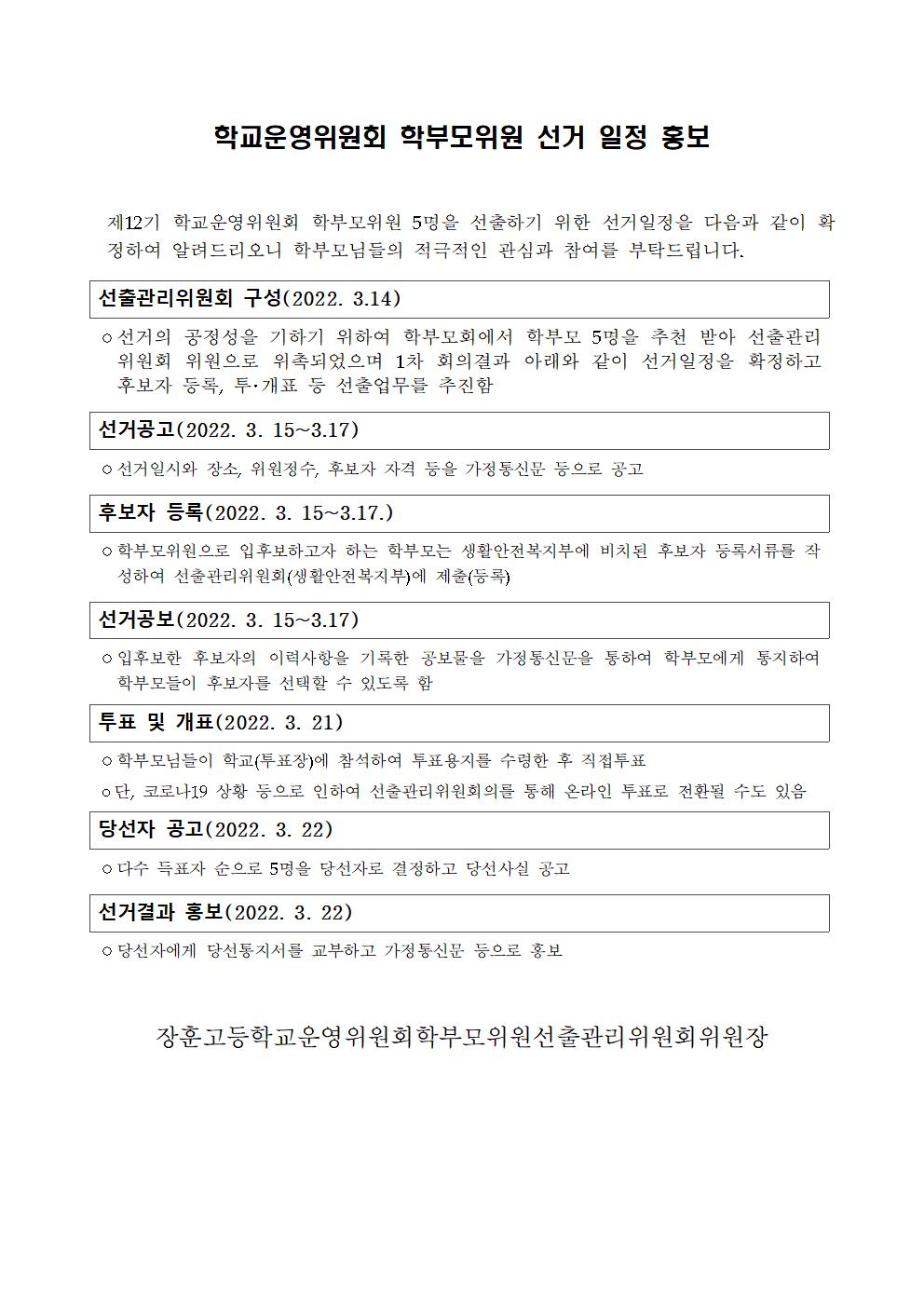 학교운영위원회 학부모위원 선거 일정 홍보

제12기 학교운영위원회 학부모위원 5명을 선출하기 위한 선거일정을 다음과 같이 확정하여 알려드리오니 학부모님들의 적극적인 관심과 참여를 부탁드립니다.

선출관리위원회 구성(2022. 3.14)

○ 선거의 공정성을 기하기 위하여 학부모회에서 학부모 5명을 추천 받아 선출관리위원회 위원으로 위촉되었으며 1차 회의결과 아래와 같이 선거일정을 확정하고 후보자 등록, 투·개표 등 선출업무를 추진함

선거공고(2022. 3. 15~3.17)

○ 선거일시와 장소, 위원정수, 후보자 자격 등을 가정통신문 등으로 공고

후보자 등록(2022. 3. 15~3.17.)

○ 학부모위원으로 입후보하고자 하는 학부모는 생활안전복지부에 비치된 후보자 등록서류를 작성하여 선출관리위원회(생활안전복지부)에 제출(등록)

선거공보(2022. 3. 15~3.17)

○ 입후보한 후보자의 이력사항을 기록한 공보물을 가정통신문을 통하여 학부모에게 통지하여 학부모들이 후보자를 선택할 수 있도록 함

투표 및 개표(2022. 3. 21)

○ 학부모님들이 학교(투표장)에 참석하여 투표용지를 수령한 후 직접투표

○ 단, 코로나19 상황 등으로 인하여 선출관리위원회의를 통해 온라인 투표로 전환될 수도 있음

당선자 공고(2022. 3. 22)

○ 다수 득표자 순으로 5명을 당선자로 결정하고 당선사실 공고

선거결과 홍보(2022. 3. 22)

○ 당선자에게 당선통지서를 교부하고 가정통신문 등으로 홍보

장훈고등학교운영위원회학부모위원선출관리위원회위원장